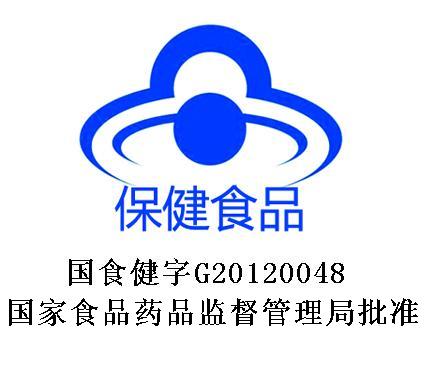 保健食品

国食健字G20120048
国家食品药品监督管理局批准